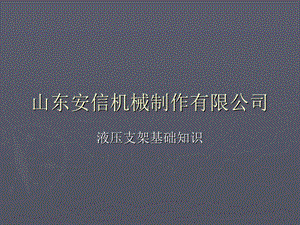 山东安信机械制作有限公司

液压支架基础知识